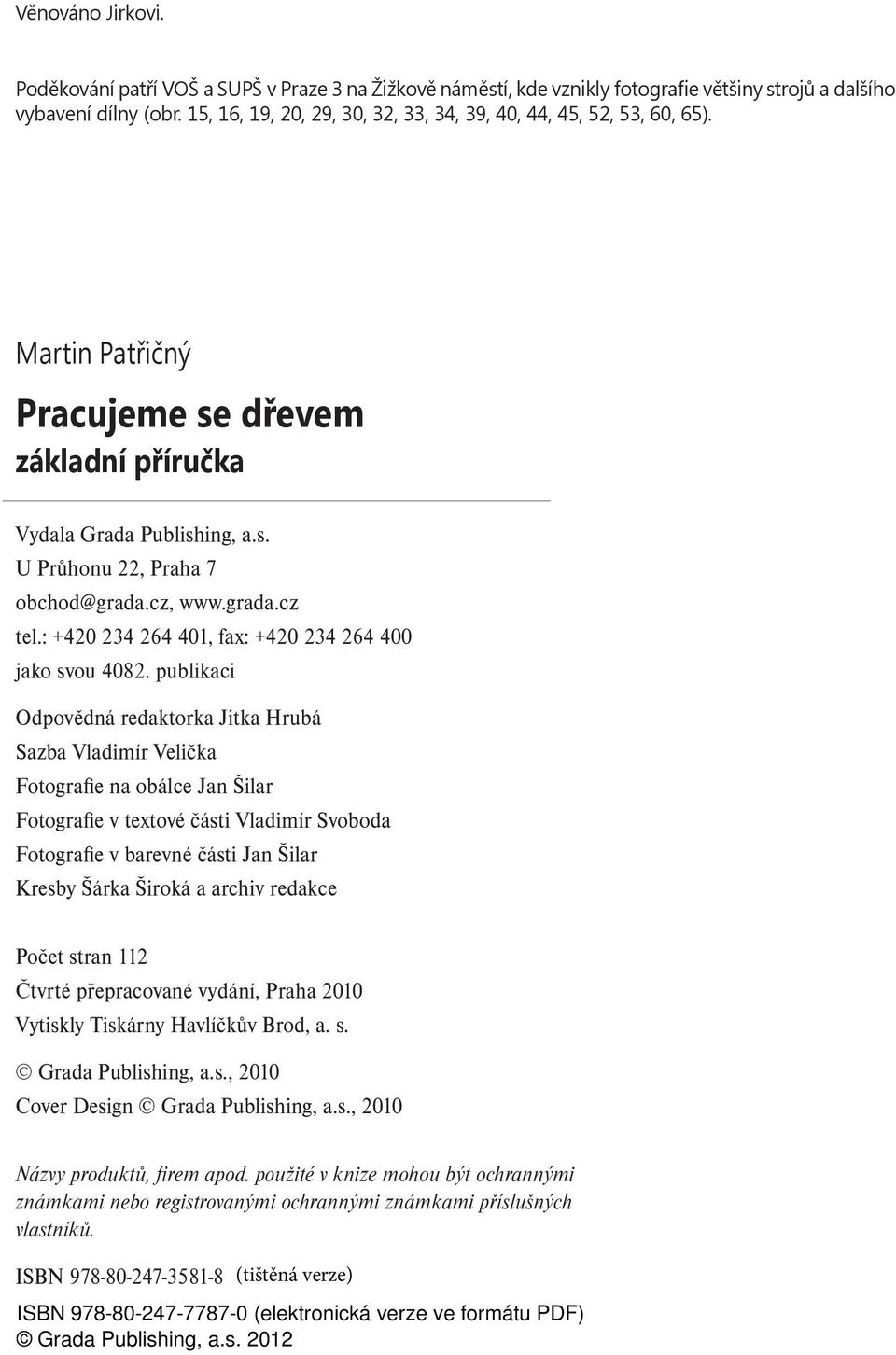 Věnováno Jirkovi.

Poděkování patří VOŠ a SUPŠ v Praze 3 na Žižkově náměstí, kde vznikly fotografie většiny strojů a dalšího vybavení dílny (obr. 15, 16, 19, 20, 29, 30, 32, 33, 34, 39, 40, 44, 45, 52, 53, 60, 65).

Martin Patřičný

Pracujeme se dřevem

základní příručka

Vydala Grada Publishing, a.s.
U Průhonu 22, Praha 7
obchod@grada.cz, www.grada.cz
tel.: +420 234 264 401, fax: +420 234 264 400
jako svou 4082. publikaci

Odpovědná redaktorka Jitka Hrubá
Sazba Vladimír Velička
Fotografie na obálce Jan Šilar
Fotografie v textové části Vladimír Svoboda
Fotografie v barevné části Jan Šilar
Kresby Šárka Široká a archiv redakce

Počet stran 112
Čtvrté přepracované vydání, Praha 2010
Vytiskly Tiskárny Havlíčkův Brod, a. s.

© Grada Publishing, a.s., 2010
Cover Design © Grada Publishing, a.s., 2010

Názvy produktů, firem apod. použité v knize mohou být ochrannými známkami nebo registrovanými ochrannými známkami příslušných vlastníků.

ISBN 978-80-247-3581-8 (tištěná verze)

ISBN 978-80-247-7787-0 (elektronická verze ve formátu PDF)
© Grada Publishing, a.s. 2012